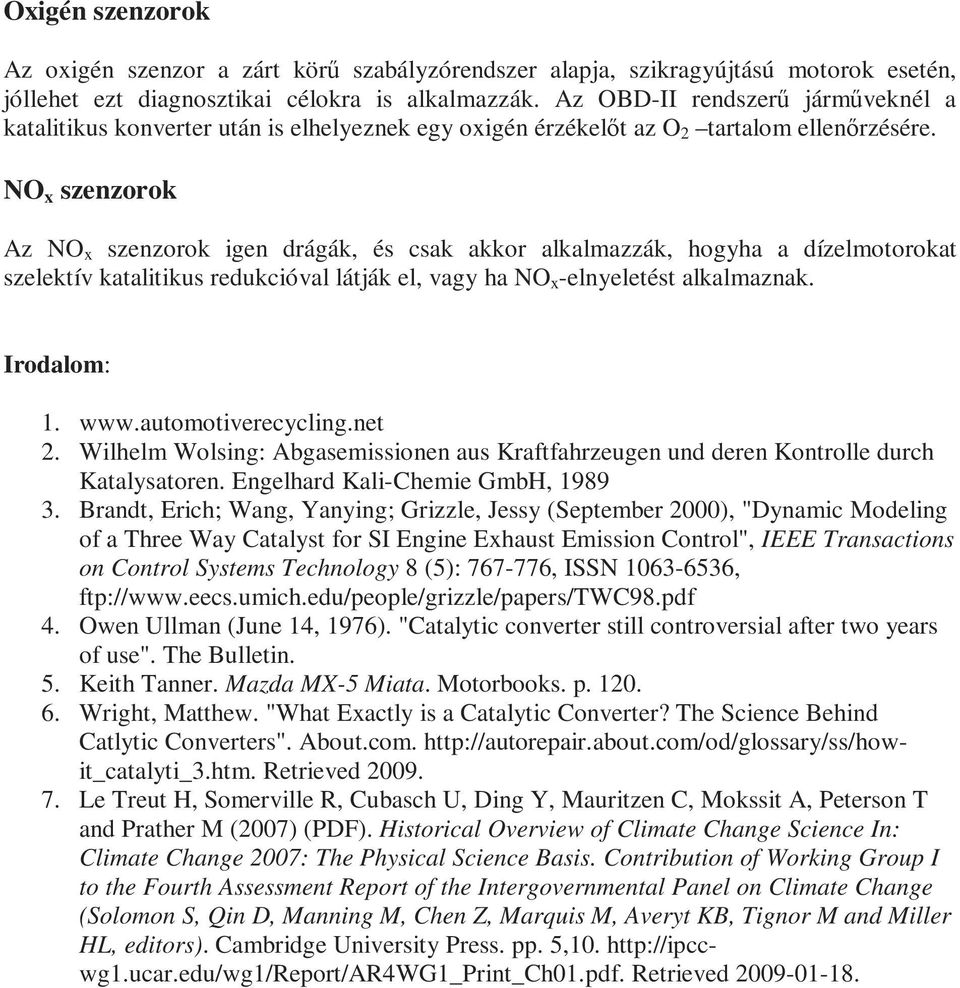 Oxigén szenzorok

Az oxigén szenzor a zárt körű szabályzórendszer alapja, szikragyújtású motorok esetén, jóllehet ezt diagnosztikai célokra is alkalmazzák. Az OBD-II rendszerű járműveknél a katalitikus konverter után is elhelyeznek egy oxigén érzékelőt az $O_2$ –tartalom ellenőrzésére.

$NO_x$ szenzorok

Az $NO_x$ szenzorok igen drágák, és csak akkor alkalmazzák, hogyha a dízelmotorokat szelektív katalitikus redukcióval látják el, vagy ha $NO_x$-elnyeletést alkalmaznak.

Irodalom:

1. www.automotiverecycling.net
2. Wilhelm Wolsing: Abgasemissionen aus Kraftfahrzeugen und deren Kontrolle durch Katalysatoren. Engelhard Kali-Chemie GmbH, 1989
3. Brandt, Erich; Wang, Yanying; Grizzle, Jessy (September 2000), "Dynamic Modeling of a Three Way Catalyst for SI Engine Exhaust Emission Control", IEEE Transactions on Control Systems Technology 8 (5): 767-776, ISSN 1063-6536, ftp://www.eecs.umich.edu/people/grizzle/papers/TWC98.pdf
4. Owen Ullman (June 14, 1976). "Catalytic converter still controversial after two years of use". The Bulletin.
5. Keith Tanner. Mazda MX-5 Miata. Motorbooks. p. 120.
6. Wright, Matthew. "What Exactly is a Catalytic Converter? The Science Behind Catlytic Converters". About.com. http://autorepair.about.com/od/glossary/ss/how-it_catalyti_3.htm. Retrieved 2009.
7. Le Treut H, Somerville R, Cubasch U, Ding Y, Mauritzen C, Mokssit A, Peterson T and Prather M (2007) (PDF). Historical Overview of Climate Change Science In: Climate Change 2007: The Physical Science Basis. Contribution of Working Group I to the Fourth Assessment Report of the Intergovernmental Panel on Climate Change (Solomon S, Qin D, Manning M, Chen Z, Marquis M, Averyt KB, Tignor M and Miller HL, editors). Cambridge University Press. pp. 5,10. http://ipcc-wg1.ucar.edu/wg1/Report/AR4WG1_Print_Ch01.pdf. Retrieved 2009-01-18.